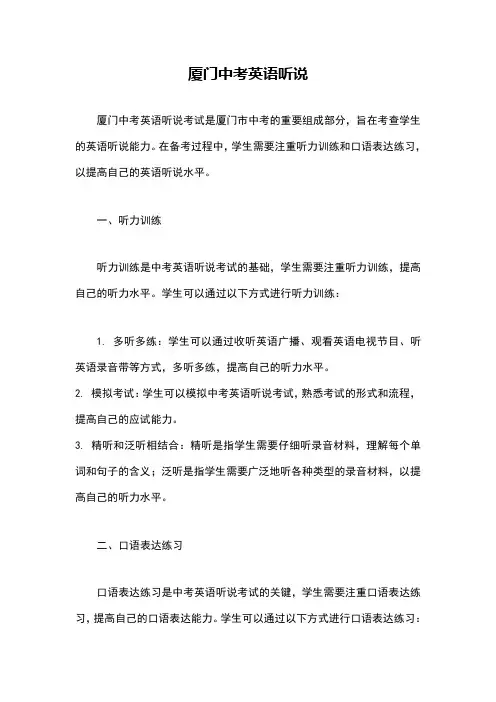 厦门中考英语听说

厦门中考英语听说考试是厦门市中考的重要组成部分，旨在考查学生的英语听说能力。在备考过程中，学生需要注重听力训练和口语表达练习，以提高自己的英语听说水平。

一、听力训练

听力训练是中考英语听说考试的基础，学生需要注重听力训练，提高自己的听力水平。学生可以通过以下方式进行听力训练：

1. 多听多练：学生可以通过收听英语广播、观看英语电视节目、听英语录音带等方式，多听多练，提高自己的听力水平。

2. 模拟考试：学生可以模拟中考英语听说考试，熟悉考试的形式和流程，提高自己的应试能力。

3. 精听和泛听相结合：精听是指学生需要仔细听录音材料，理解每个单词和句子的含义；泛听是指学生需要广泛地听各种类型的录音材料，以提高自己的听力水平。

二、口语表达练习

口语表达练习是中考英语听说考试的关键，学生需要注重口语表达练习，提高自己的口语表达能力。学生可以通过以下方式进行口语表达练习：